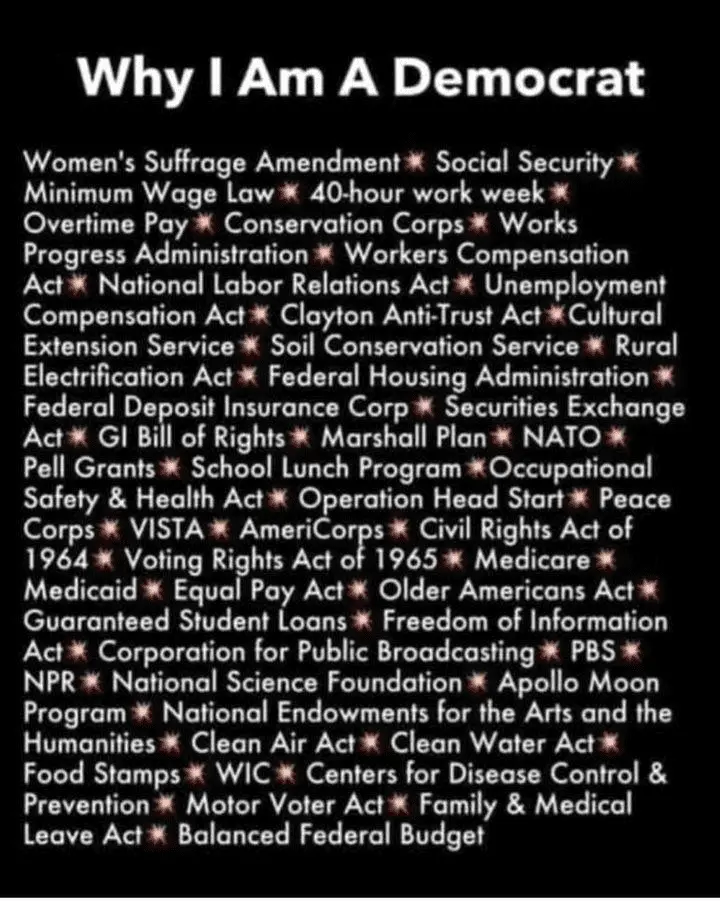 Why I Am A Democrat

Women's Suffrage Amendment ✷ Social Security ✷ Minimum Wage Law ✷ 40-hour work week ✷ Overtime Pay ✷ Conservation Corps ✷ Works Progress Administration ✷ Workers Compensation Act ✷ National Labor Relations Act ✷ Unemployment Compensation Act ✷ Clayton Anti-Trust Act ✷ Cultural Extension Service ✷ Soil Conservation Service ✷ Rural Electrification Act ✷ Federal Housing Administration ✷ Federal Deposit Insurance Corp ✷ Securities Exchange Act ✷ GI Bill of Rights ✷ Marshall Plan ✷ NATO ✷ Pell Grants ✷ School Lunch Program ✷ Occupational Safety & Health Act ✷ Operation Head Start ✷ Peace Corps ✷ VISTA ✷ AmeriCorps ✷ Civil Rights Act of 1964 ✷ Voting Rights Act of 1965 ✷ Medicare ✷ Medicaid ✷ Equal Pay Act ✷ Older Americans Act ✷ Guaranteed Student Loans ✷ Freedom of Information Act ✷ Corporation for Public Broadcasting ✷ PBS ✷ NPR ✷ National Science Foundation ✷ Apollo Moon Program ✷ National Endowments for the Arts and the Humanities ✷ Clean Air Act ✷ Clean Water Act ✷ Food Stamps ✷ WIC ✷ Centers for Disease Control & Prevention ✷ Motor Voter Act ✷ Family & Medical Leave Act ✷ Balanced Federal Budget